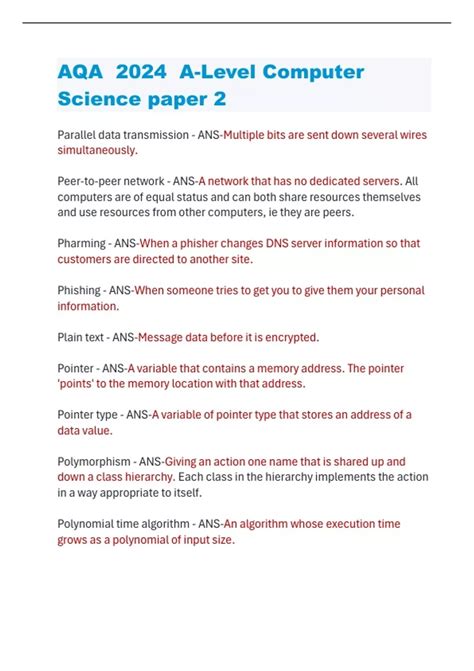 AQA 2024 A-Level Computer Science paper 2

Parallel data transmission - ANS-Multiple bits are sent down several wires simultaneously.

Peer-to-peer network - ANS-A network that has no dedicated servers. All computers are of equal status and can both share resources themselves and use resources from other computers, ie they are peers.

Pharming - ANS-When a phisher changes DNS server information so that customers are directed to another site.

Phishing - ANS-When someone tries to get you to give them your personal information.

Plain text - ANS-Message data before it is encrypted.

Pointer - ANS-A variable that contains a memory address. The pointer 'points' to the memory location with that address.

Pointer type - ANS-A variable of pointer type that stores an address of a data value.

Polymorphism - ANS-Giving an action one name that is shared up and down a class hierarchy. Each class in the hierarchy implements the action in a way appropriate to itself.

Polynomial time algorithm - ANS-An algorithm whose execution time grows as a polynomial of input size.